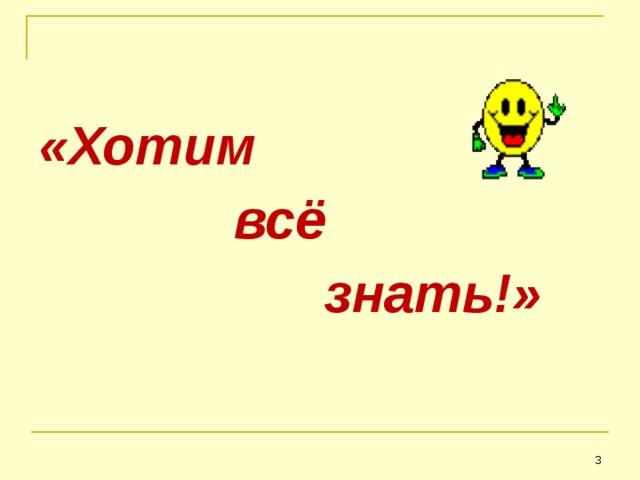 «Хотим
всё
знать!»

3